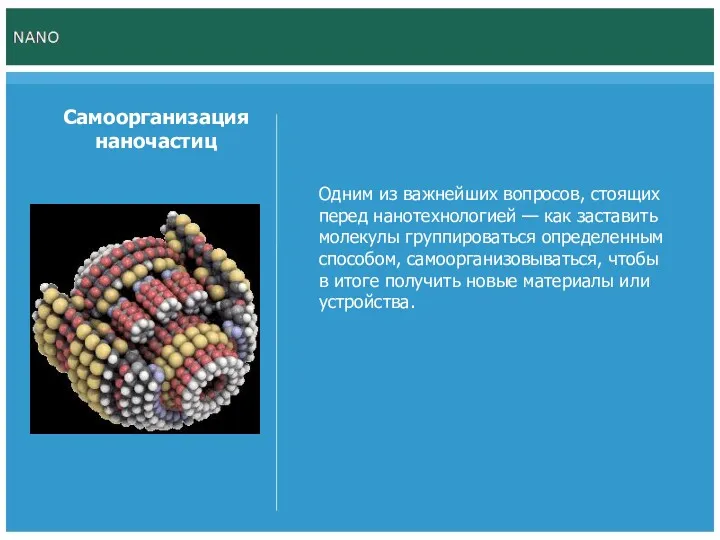 NANO

Самоорганизация наночастиц

Одним из важнейших вопросов, стоящих перед нанотехнологией — как заставить молекулы группироваться определенным способом, самоорганизовываться, чтобы в итоге получить новые материалы или устройства.